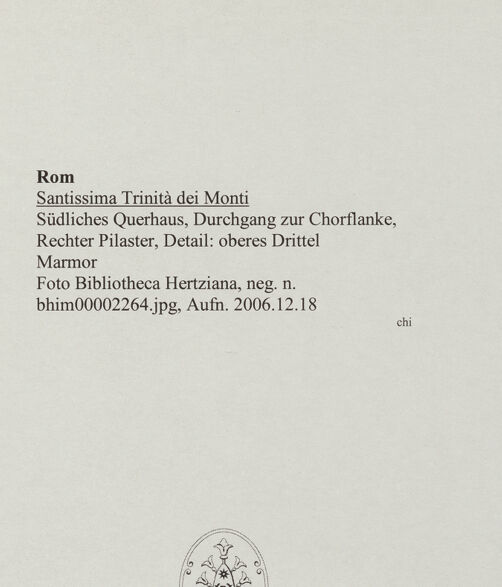 Rom

Santissima Trinità dei Monti

Südliches Querhaus, Durchgang zur Chorflanke,
Rechter Pilaster, Detail: oberes Drittel

Marmor

Foto Bibliotheca Hertziana, neg. n.
bhim00002264.jpg, Aufn. 2006.12.18

chi